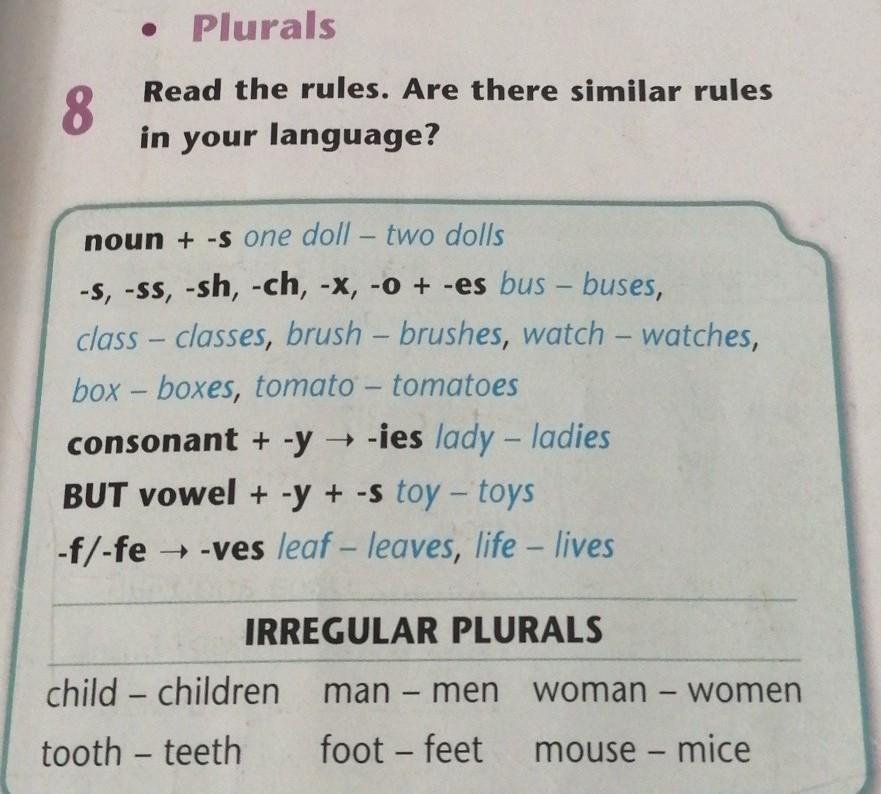 • Plurals

8 Read the rules. Are there similar rules in your language?

noun + -s one doll – two dolls

-s, -ss, -sh, -ch, -x, -o + -es bus – buses, class – classes, brush – brushes, watch – watches, box – boxes, tomato – tomatoes

consonant + -y → -ies lady – ladies

BUT vowel + -y + -s toy – toys

-f/-fe → -ves leaf – leaves, life – lives

IRREGULAR PLURALS

child – children man – men woman – women

tooth – teeth foot – feet mouse – mice